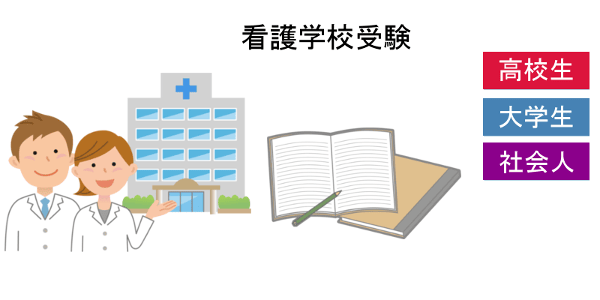 看護学校受験

高校生

大学生

社会人